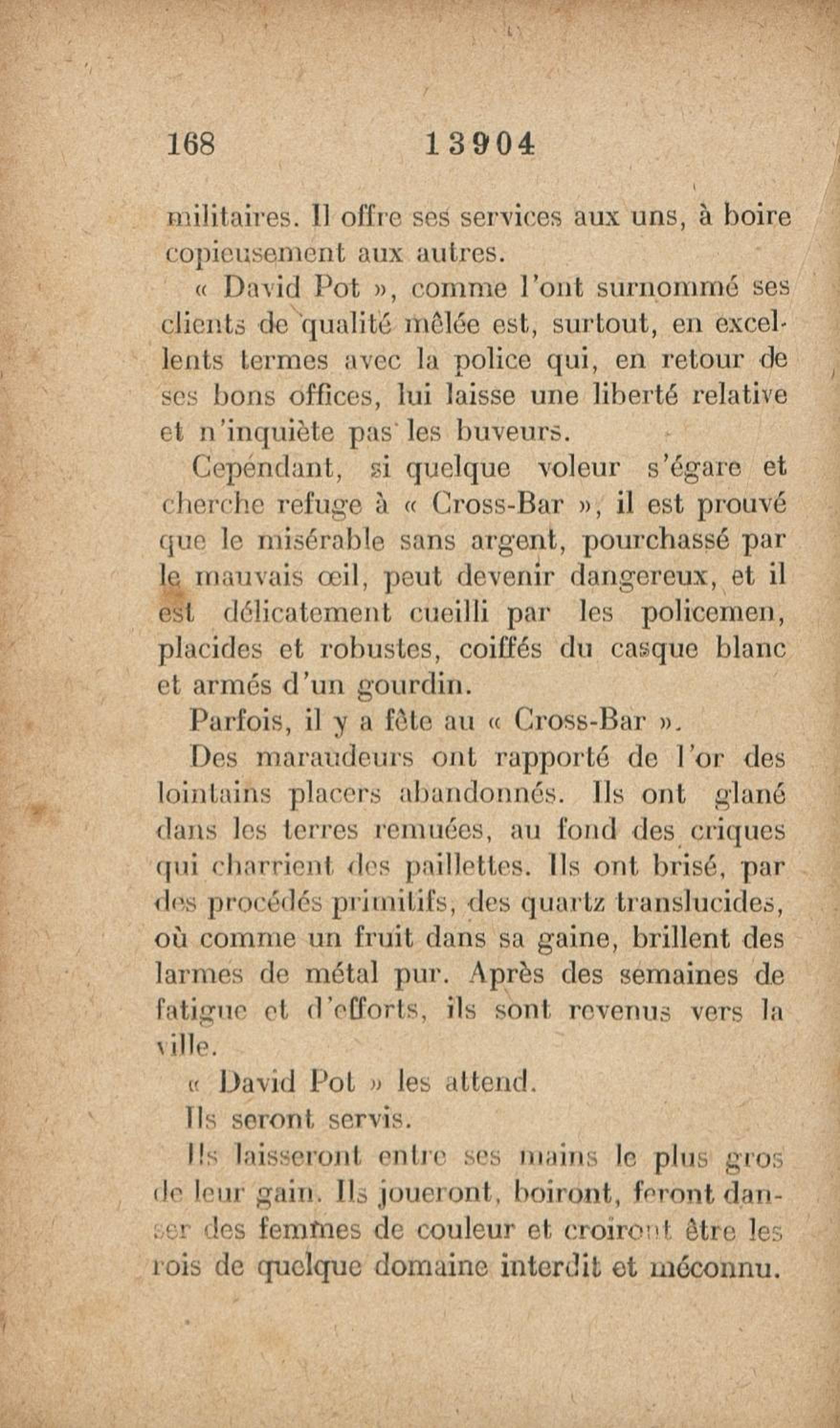 168 13904

militaires. Il offre ses services aux uns, à boire copieusement aux autres.

« David Pot », comme l'ont surnommé ses clients de qualité mêlée est, surtout, en excellents termes avec la police qui, en retour de ses bons offices, lui laisse une liberté relative et n'inquiète pas les buveurs.

Cependant, si quelque voleur s'égare et cherche refuge à « Cross-Bar », il est prouvé que le misérable sans argent, pourchassé par le mauvais œil, peut devenir dangereux, et il est délicatement cueilli par les policemen, placides et robustes, coiffés du casque blanc et armés d'un gourdin.

Parfois, il y a fête au « Cross-Bar ».

Des maraudeurs ont rapporté de l'or des lointains placers abandonnés. Ils ont glané dans les terres remuées, au fond des criques qui charrient des paillettes. Ils ont brisé, par des procédés primitifs, des quartz translucides, où comme un fruit dans sa gaine, brillent des larmes de métal pur. Après des semaines de fatigue et d'efforts, ils sont revenus vers la ville.

« David Pot » les attend.

Ils seront servis.

Ils laisseront entre ses mains le plus gros de leur gain. Ils joueront, boiront, feront danser des femmes de couleur et croiront être les rois de quelque domaine interdit et méconnu.